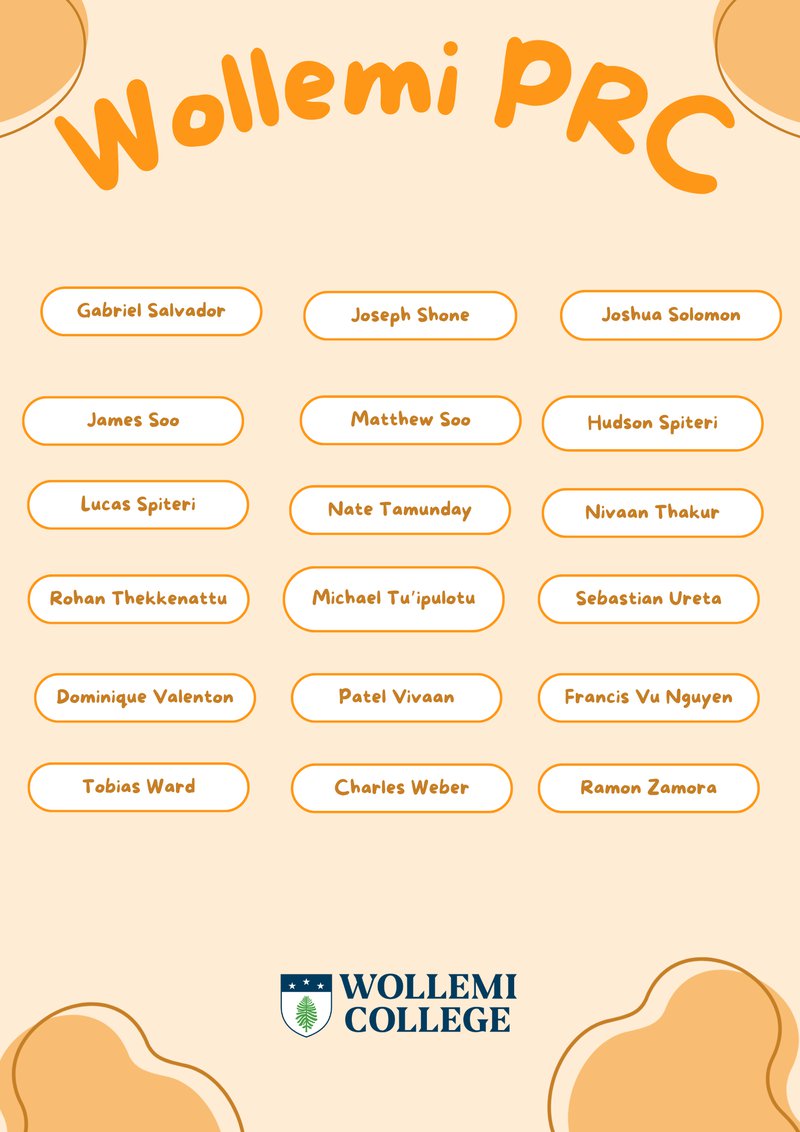 Wollemi PRC

Gabriel Salvador

Joseph Shone

Joshua Solomon

James Soo

Matthew Soo

Hudson Spiteri

Lucas Spiteri

Nate Tamunday

Nivaan Thakur

Rohan Thekkenattu

Michael Tu'ipulotu

Sebastian Ureta

Dominique Valenton

Patel Vivaan

Francis Vu Nguyen

Tobias Ward

Charles Weber

Ramon Zamora

WOLLEMI COLLEGE